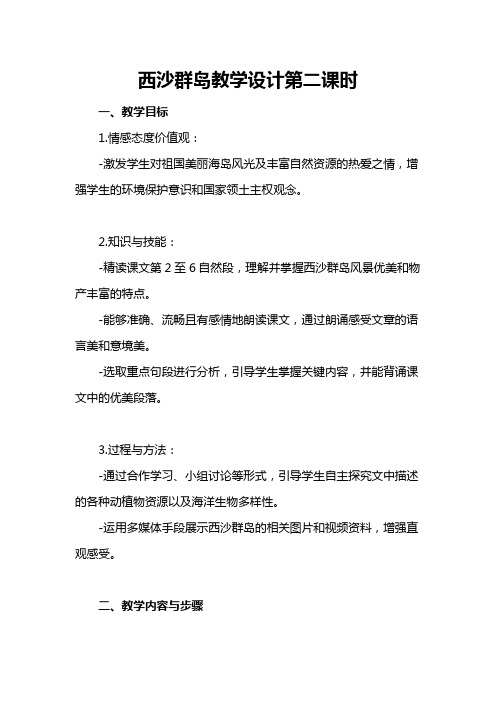 西沙群岛教学设计第二课时

一、教学目标

1.情感态度价值观：

-激发学生对祖国美丽海岛风光及丰富自然资源的热爱之情，增强学生的环境保护意识和国家领土主权观念。

2.知识与技能：

-精读课文第 2 至 6 自然段，理解并掌握西沙群岛风景优美和物产丰富的特点。

-能够准确、流畅且有感情地朗读课文，通过朗诵感受文章的语言美和意境美。

-选取重点句段进行分析，引导学生掌握关键内容，并能背诵课文中的优美段落。

3.过程与方法：

-通过合作学习、小组讨论等形式，引导学生自主探究文中描述的各种动植物资源以及海洋生物多样性。

-运用多媒体手段展示西沙群岛的相关图片和视频资料，增强直观感受。

二、教学内容与步骤